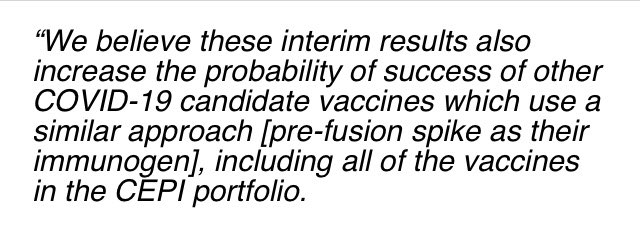 “We believe these interim results also increase the probability of success of other COVID-19 candidate vaccines which use a similar approach [pre-fusion spike as their immunogen], including all of the vaccines in the CEPI portfolio.